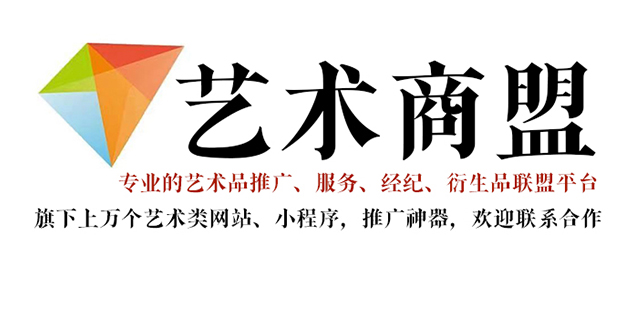 艺术商盟

专业的艺术品推广、服务、经纪、衍生品联盟平台

旗下上万个艺术类网站、小程序，推广神器，欢迎联系合作